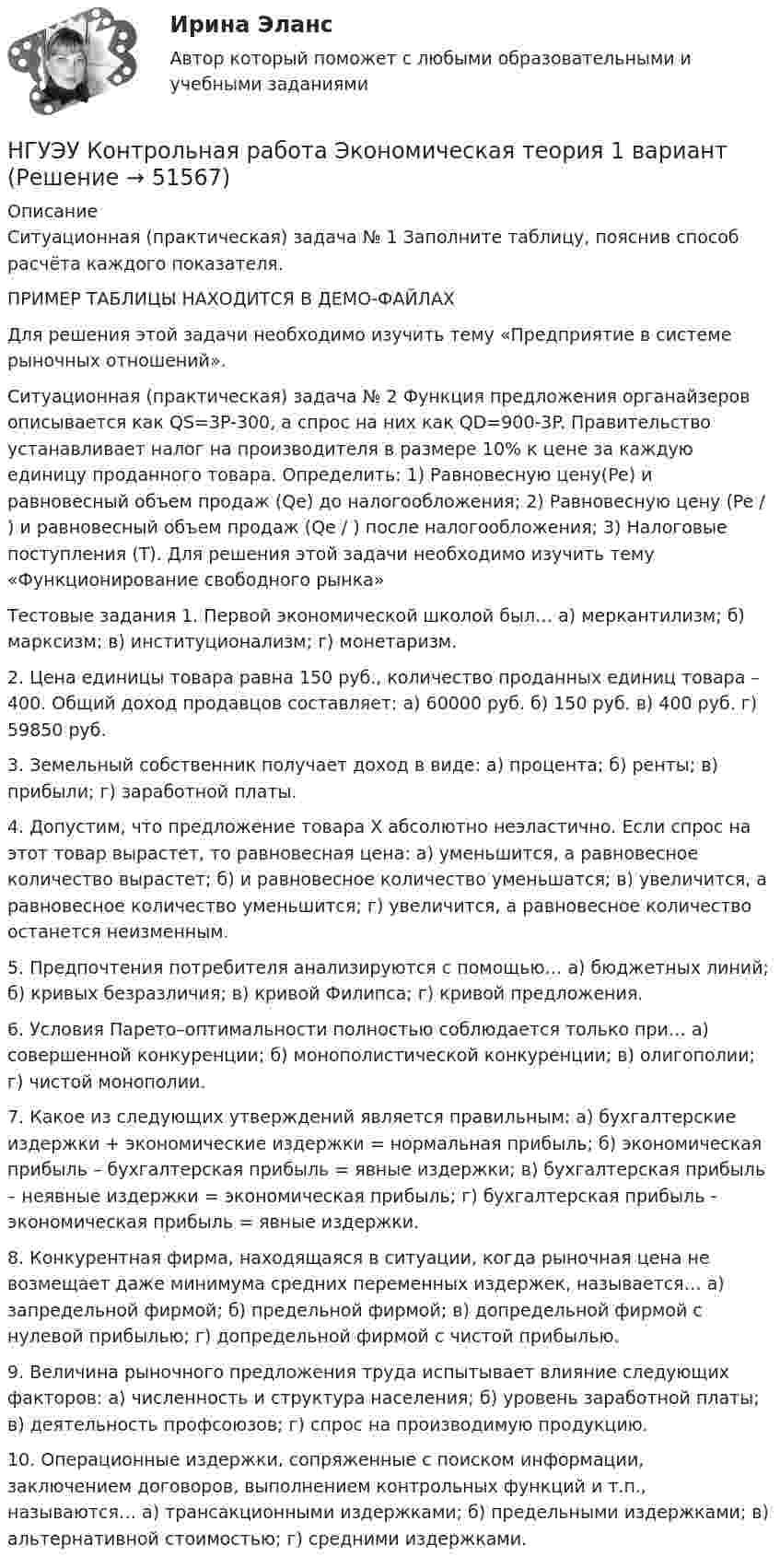 Ирина Эланс

Автор который поможет с любыми образовательными и учебными заданиями

НГУЭУ Контрольная работа Экономическая теория 1 вариант (Решение → 51567)

Описание
Ситуационная (практическая) задача № 1 Заполните таблицу, пояснив способ расчёта каждого показателя.

ПРИМЕР ТАБЛИЦЫ НАХОДИТСЯ В ДЕМО-ФАЙЛАХ

Для решения этой задачи необходимо изучить тему «Предприятие в системе рыночных отношений».

Ситуационная (практическая) задача № 2 Функция предложения органайзеров описывается как QS=3P-300, а спрос на них как QD=900-3P. Правительство устанавливает налог на производителя в размере 10% к цене за каждую единицу проданного товара. Определить: 1) Равновесную цену(Pe) и равновесный объем продаж (Qe) до налогообложения; 2) Равновесную цену (Pe / ) и равновесный объем продаж (Qe / ) после налогообложения; 3) Налоговые поступления (T). Для решения этой задачи необходимо изучить тему «Функционирование свободного рынка»

Тестовые задания 1. Первой экономической школой был… а) меркантилизм; б) марксизм; в) институционализм; г) монетаризм.

2. Цена единицы товара равна 150 руб., количество проданных единиц товара – 400. Общий доход продавцов составляет: а) 60000 руб. б) 150 руб. в) 400 руб. г) 59850 руб.

3. Земельный собственник получает доход в виде: а) процента; б) ренты; в) прибыли; г) заработной платы.

4. Допустим, что предложение товара X абсолютно неэластично. Если спрос на этот товар вырастет, то равновесная цена: а) уменьшится, а равновесное количество вырастет; б) и равновесное количество уменьшатся; в) увеличится, а равновесное количество уменьшится; г) увеличится, а равновесное количество останется неизменным.

5. Предпочтения потребителя анализируются с помощью… а) бюджетных линий; б) кривых безразличия; в) кривой Филипса; г) кривой предложения.

6. Условия Парето–оптимальности полностью соблюдается только при… а) совершенной конкуренции; б) монополистической конкуренции; в) олигополии; г) чистой монополии.

7. Какое из следующих утверждений является правильным: а) бухгалтерские издержки + экономические издержки = нормальная прибыль; б) экономическая прибыль – бухгалтерская прибыль = явные издержки; в) бухгалтерская прибыль – неявные издержки = экономическая прибыль; г) бухгалтерская прибыль - экономическая прибыль = явные издержки.

8. Конкурентная фирма, находящаяся в ситуации, когда рыночная цена не возмещает даже минимума средних переменных издержек, называется… а) запредельной фирмой; б) предельной фирмой; в) допредельной фирмой с нулевой прибылью; г) допредельной фирмой с чистой прибылью.

9. Величина рыночного предложения труда испытывает влияние следующих факторов: а) численность и структура населения; б) уровень заработной платы; в) деятельность профсоюзов; г) спрос на производимую продукцию.

10. Операционные издержки, сопряженные с поиском информации, заключением договоров, выполнением контрольных функций и т.п., называются… а) трансакционными издержками; б) предельными издержками; в) альтернативной стоимостью; г) средними издержками.